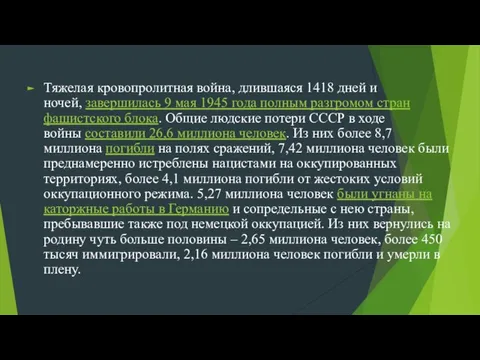 Тяжелая кровопролитная война, длившаяся 1418 дней и ночей, завершилась 9 мая 1945 года полным разгромом стран фашистского блока. Общие людские потери СССР в ходе войны составили 26,6 миллиона человек. Из них более 8,7 миллиона погибли на полях сражений, 7,42 миллиона человек были преднамеренно истреблены нацистами на оккупированных территориях, более 4,1 миллиона погибли от жестоких условий оккупационного режима. 5,27 миллиона человек были угнаны на каторжные работы в Германию и сопредельные с нею страны, пребывавшие также под немецкой оккупацией. Из них вернулись на родину чуть больше половины – 2,65 миллиона человек, более 450 тысяч иммигрировали, 2,16 миллиона человек погибли и умерли в плену.